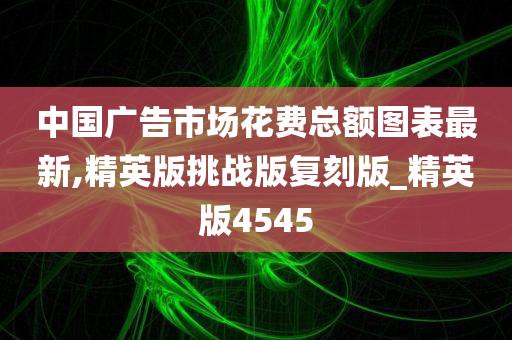 中国广告市场花费总额图表最新,精英版挑战版复刻版_精英版4545